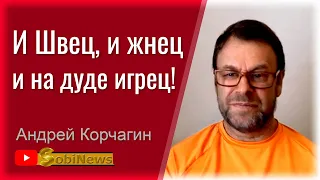 И Швец, и жнец и на дуде игрец!

Андрей Корчагин

SobiNews